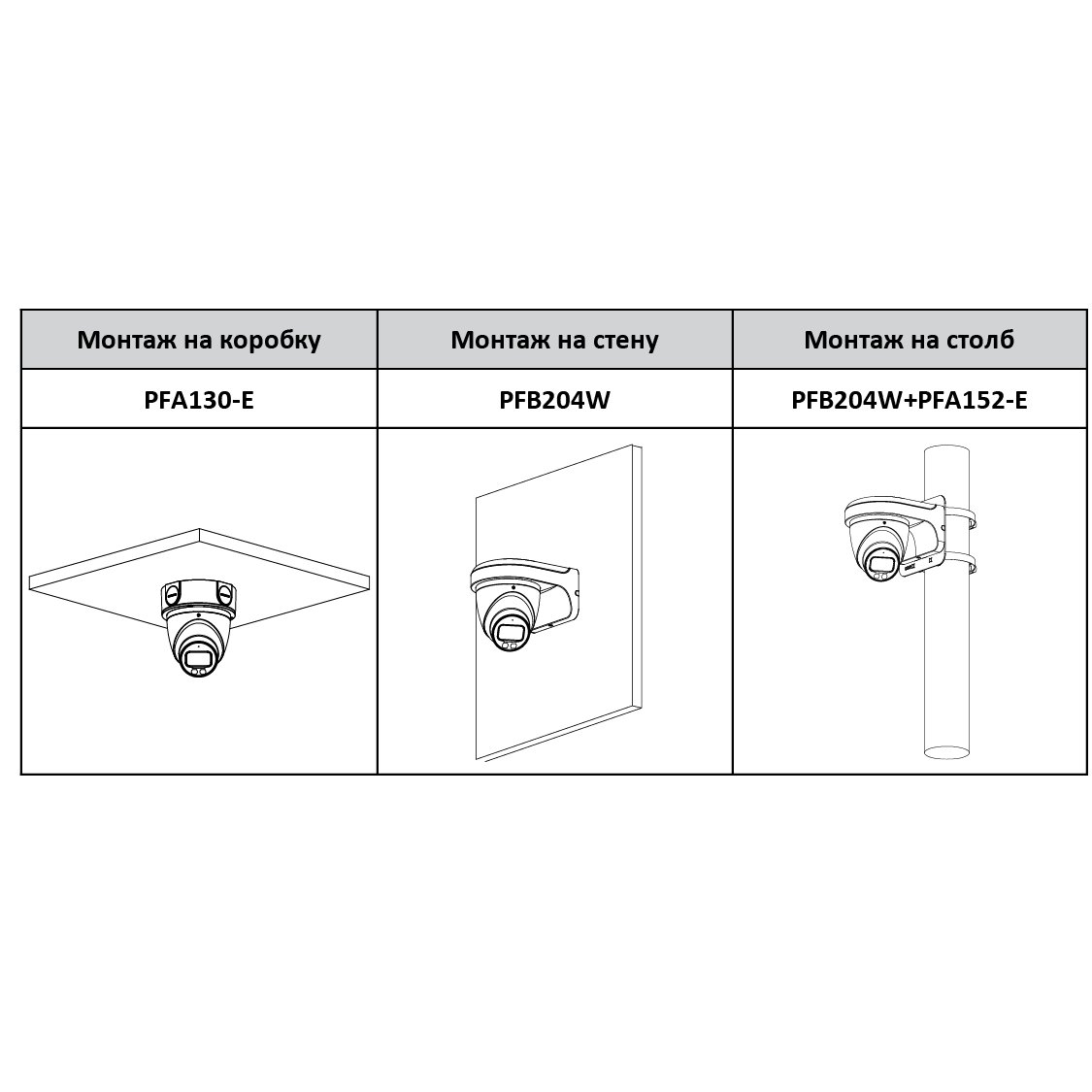 | Монтаж на коробку | Монтаж на стену | Монтаж на столб |
|---|---|---|
| PFA130-E | PFB204W | PFB204W+PFA152-E |
| | | |